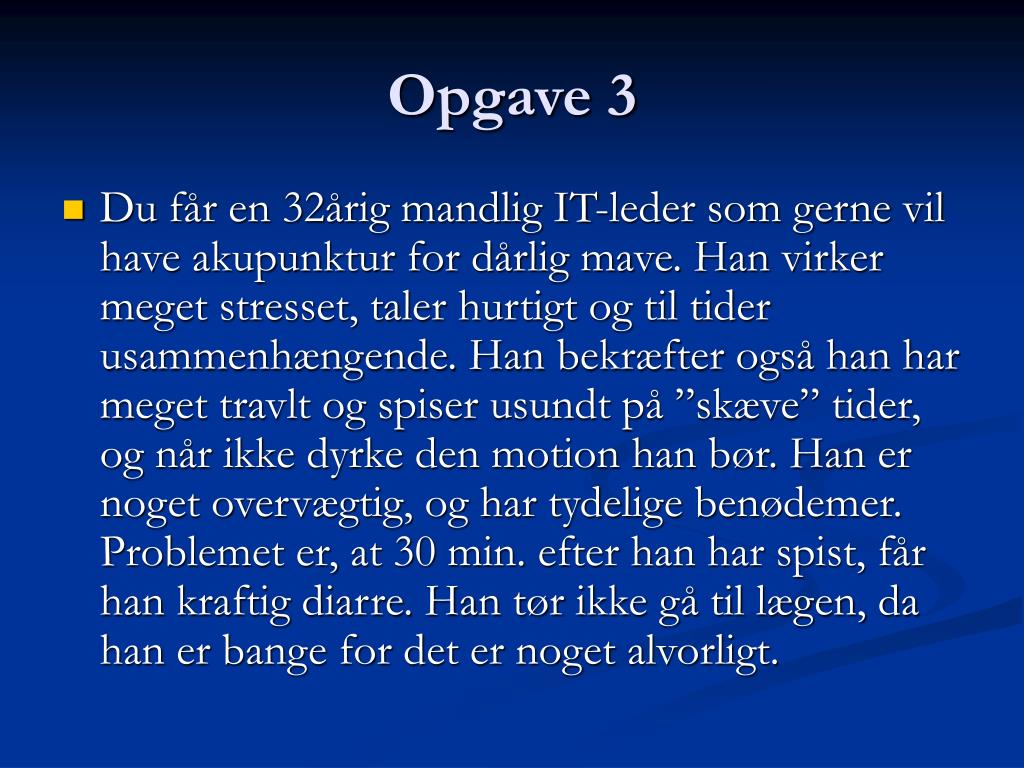 Opgave 3

Du får en 32årig mandlig IT-leder som gerne vil have akupunktur for dårlig mave. Han virker meget stresset, taler hurtigt og til tider usammenhængende. Han bekræfter også han har meget travlt og spiser usundt på ”skæve” tider, og når ikke dyrke den motion han bør. Han er noget overvægtig, og har tydelige benødemer. Problemet er, at 30 min. efter han har spist, får han kraftig diarre. Han tør ikke gå til lægen, da han er bange for det er noget alvorligt.